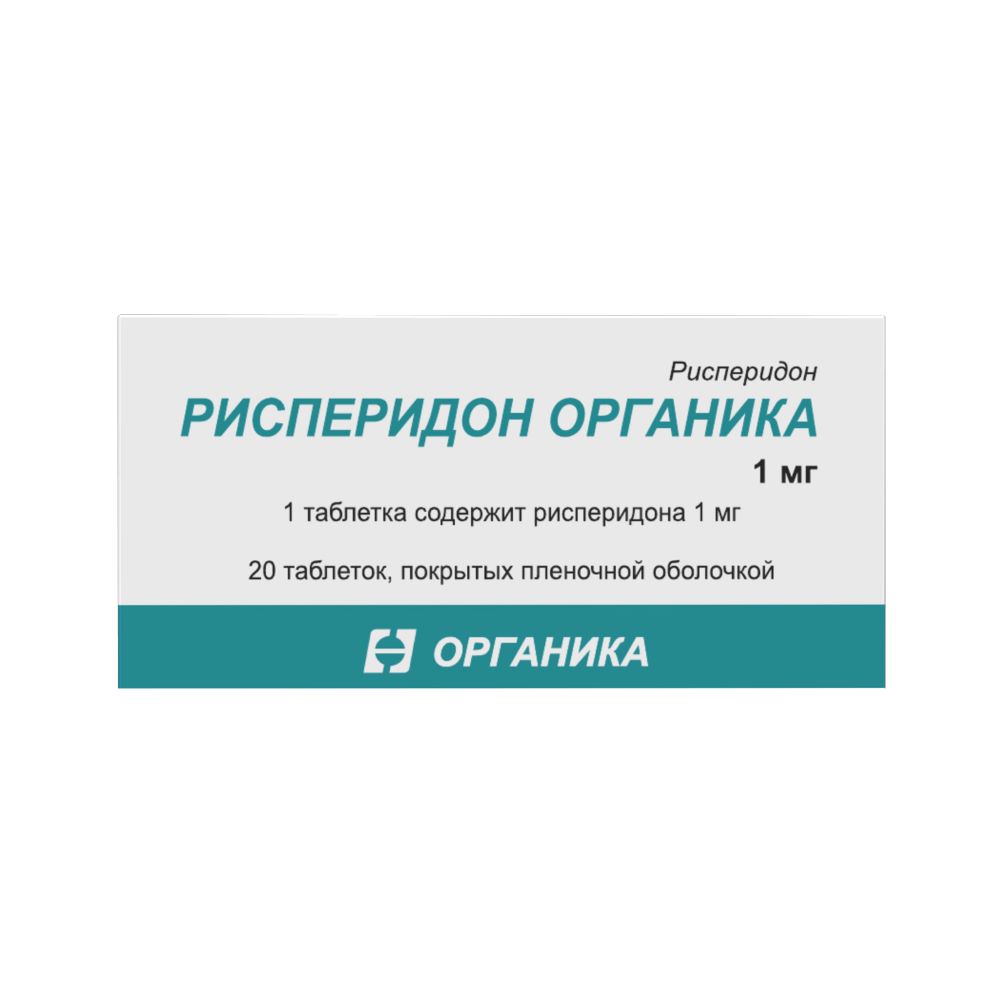 Рисперидон

РИСПЕРИДОН ОРГАНИКА

1 мг

1 таблетка содержит рисперидона 1 мг

20 таблеток, покрытых пленочной оболочкой

ОРГАНИКА